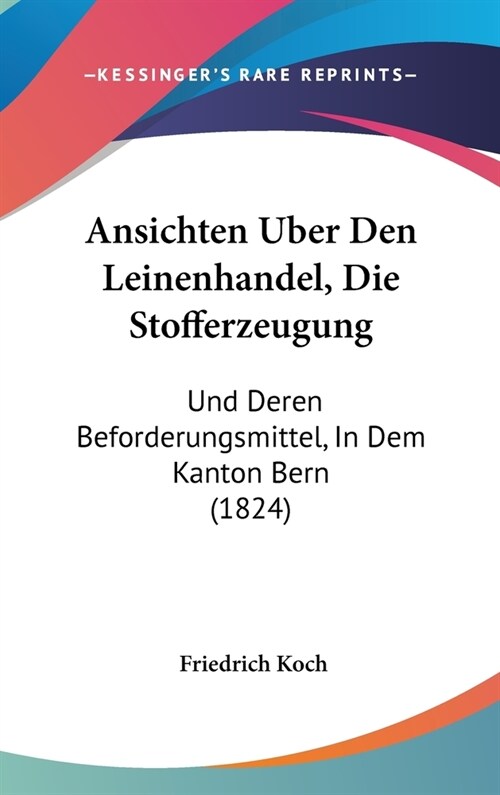 —KESSINGER'S RARE REPRINTS—

Ansichten Uber Den Leinenhandel, Die Stofferzeugung

Und Deren Beforderungsmittel, In Dem Kanton Bern (1824)

Friedrich Koch